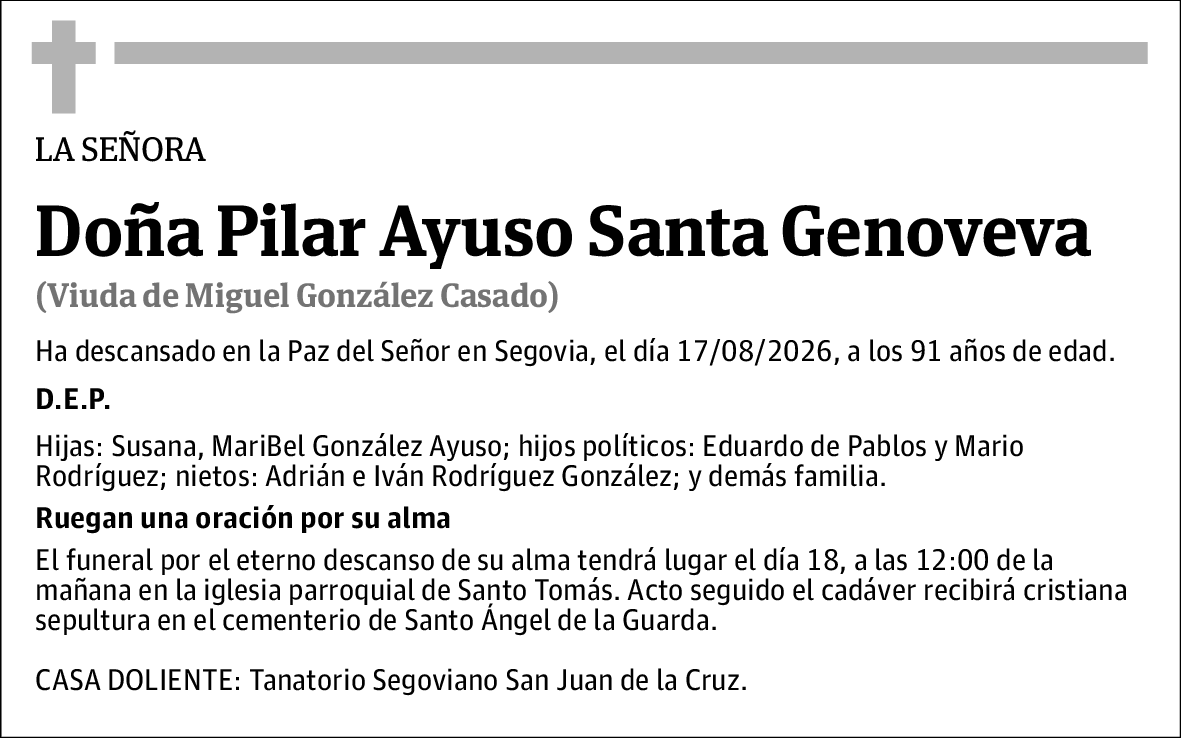 LA SEÑORA

Doña Pilar Ayuso Santa Genoveva

(Viuda de Miguel González Casado)

Ha descansado en la Paz del Señor en Segovia, el día 17/08/2026, a los 91 años de edad.

D.E.P.

Hijas: Susana, MariBel González Ayuso; hijos políticos: Eduardo de Pablos y Mario Rodríguez; nietos: Adrián e Iván Rodríguez González; y demás familia.

Ruegan una oración por su alma

El funeral por el eterno descanso de su alma tendrá lugar el día 18, a las 12:00 de la mañana en la iglesia parroquial de Santo Tomás. Acto seguido el cadáver recibirá cristiana sepultura en el cementerio de Santo Ángel de la Guarda.

CASA DOLIENTE: Tanatorio Segoviano San Juan de la Cruz.